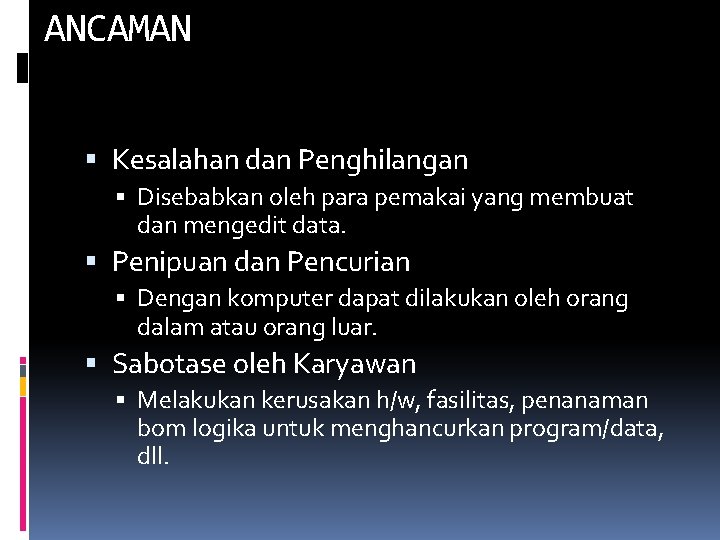 ANCAMAN

• Kesalahan dan Penghilangan
• Disebabkan oleh para pemakai yang membuat dan mengedit data.
• Penipuan dan Pencurian
• Dengan komputer dapat dilakukan oleh orang dalam atau orang luar.
• Sabotase oleh Karyawan
• Melakukan kerusakan h/w, fasilitas, penanaman bom logika untuk menghancurkan program/data, dll.